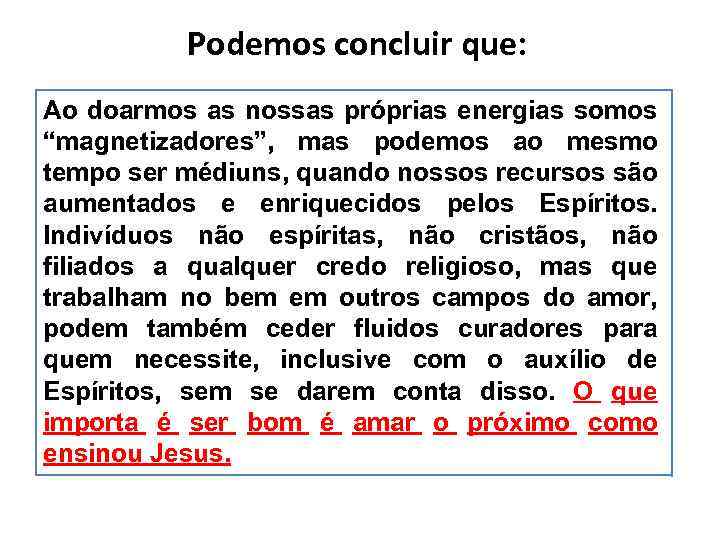 Podemos concluir que:

Ao doarmos as nossas próprias energias somos “magnetizadores”, mas podemos ao mesmo tempo ser médiuns, quando nossos recursos são aumentados e enriquecidos pelos Espíritos. Indivíduos não espíritas, não cristãos, não filiados a qualquer credo religioso, mas que trabalham no bem em outros campos do amor, podem também ceder fluidos curadores para quem necessite, inclusive com o auxílio de Espíritos, sem se darem conta disso. O que importa é ser bom é amar o próximo como ensinou Jesus.